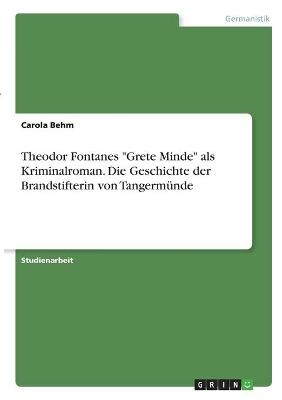 Germanistik

Carola Behm

Theodor Fontanes "Grete Minde" als Kriminalroman. Die Geschichte der Brandstifterin von Tangermünde

Studienarbeit

GRIN